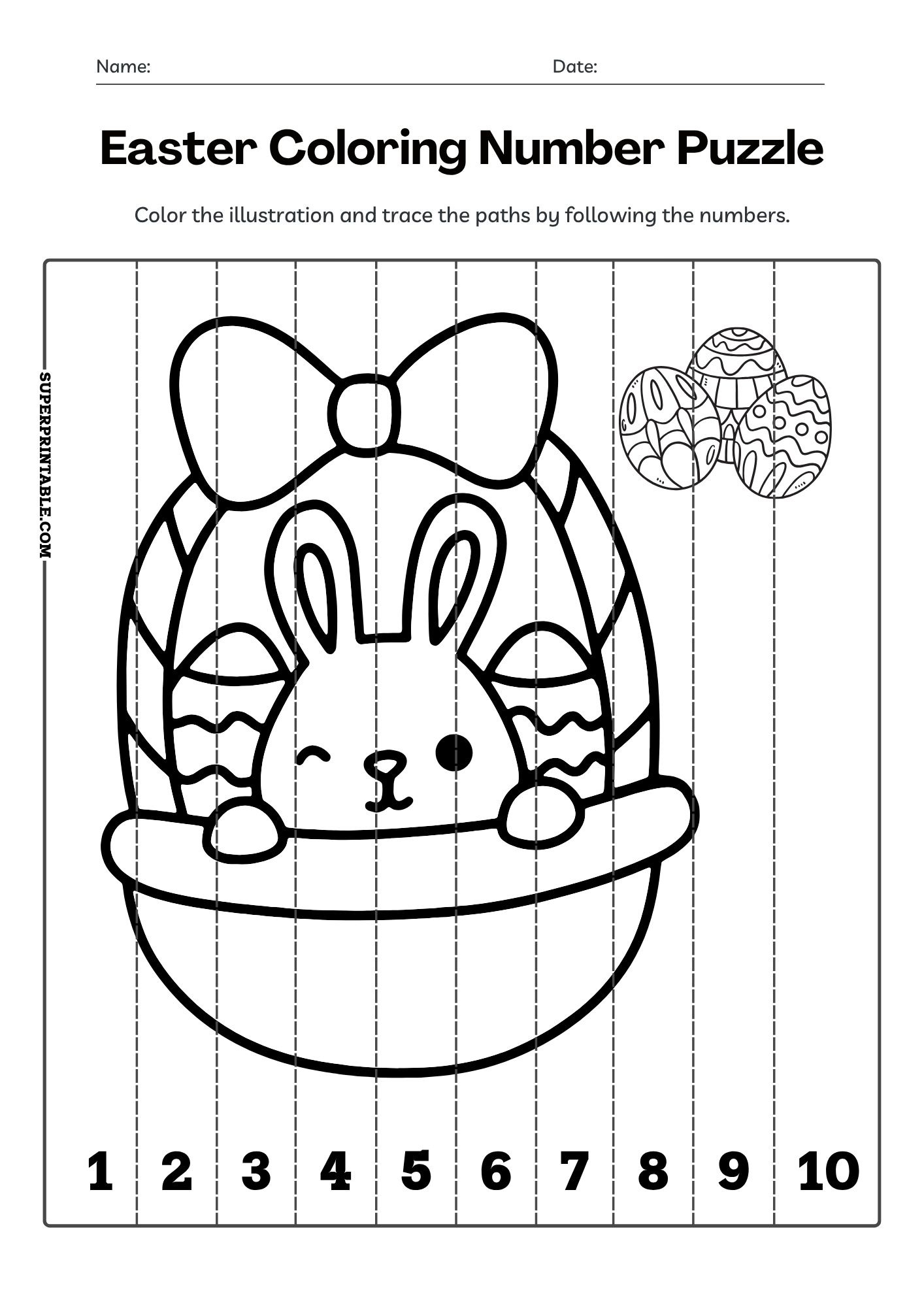 Name: Date:

Easter Coloring Number Puzzle

Color the illustration and trace the paths by following the numbers.

SUPERPRINTABLE.COM

1 2 3 4 5 6 7 8 9 10